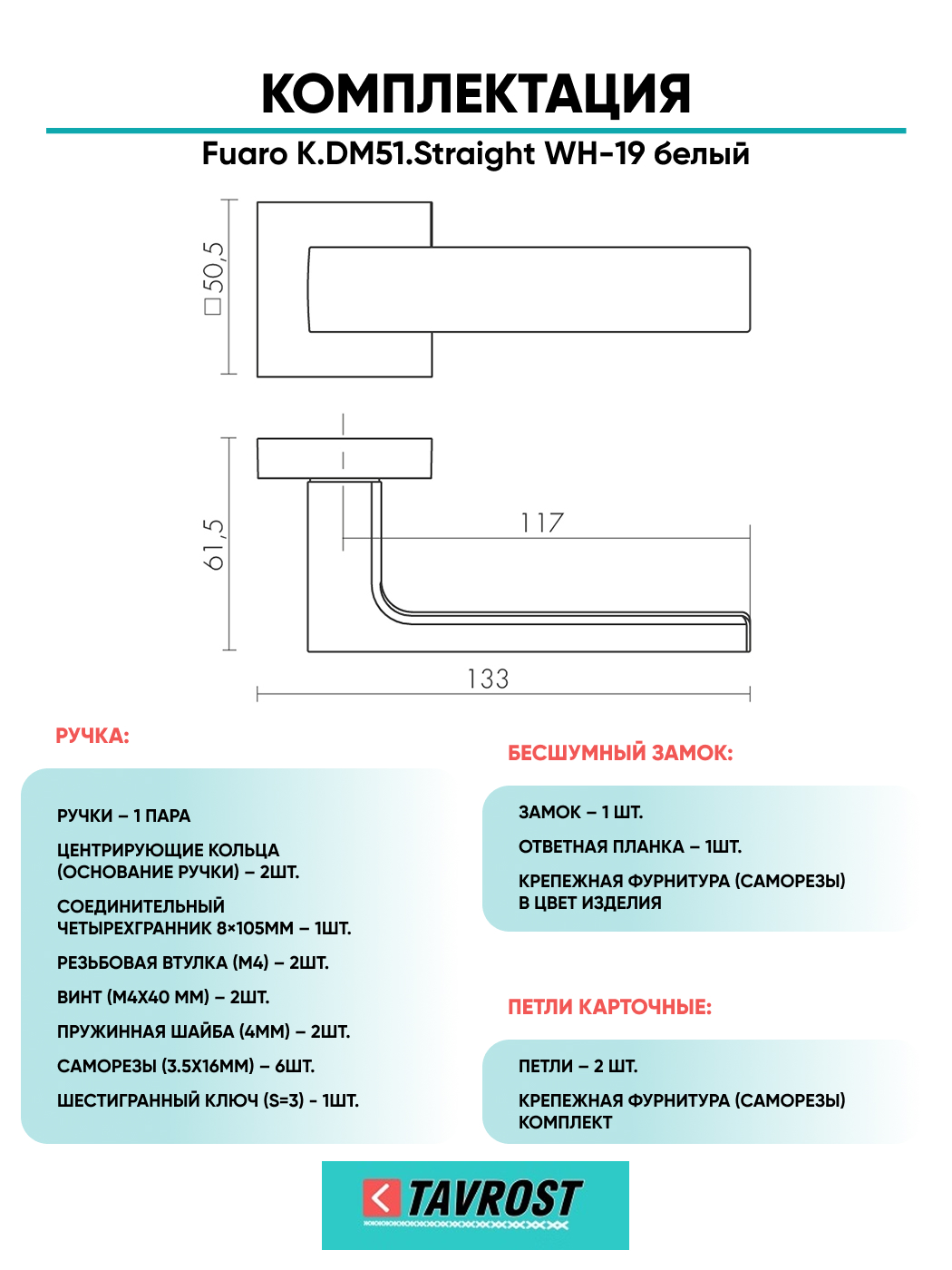 КОМПЛЕКТАЦИЯ

Fuaro K.DM51.Straight WH-19 белый

□50,5

61,5

117

133

РУЧКА:

РУЧКИ – 1 ПАРА

ЦЕНТРИРУЮЩИЕ КОЛЬЦА (ОСНОВАНИЕ РУЧКИ) – 2ШТ.

СОЕДИНИТЕЛЬНЫЙ ЧЕТЫРЕХГРАННИК 8×105ММ – 1ШТ.

РЕЗЬБОВАЯ ВТУЛКА (М4) – 2ШТ.

ВИНТ (М4Х40 ММ) – 2ШТ.

ПРУЖИННАЯ ШАЙБА (4ММ) – 2ШТ.

САМОРЕЗЫ (3.5Х16ММ) – 6ШТ.

ШЕСТИГРАННЫЙ КЛЮЧ (S=3) - 1ШТ.

БЕСШУМНЫЙ ЗАМОК:

ЗАМОК – 1 ШТ.

ОТВЕТНАЯ ПЛАНКА – 1ШТ.

КРЕПЕЖНАЯ ФУРНИТУРА (САМОРЕЗЫ) В ЦВЕТ ИЗДЕЛИЯ

ПЕТЛИ КАРТОЧНЫЕ:

ПЕТЛИ – 2 ШТ.

КРЕПЕЖНАЯ ФУРНИТУРА (САМОРЕЗЫ) КОМПЛЕКТ

TAVROST